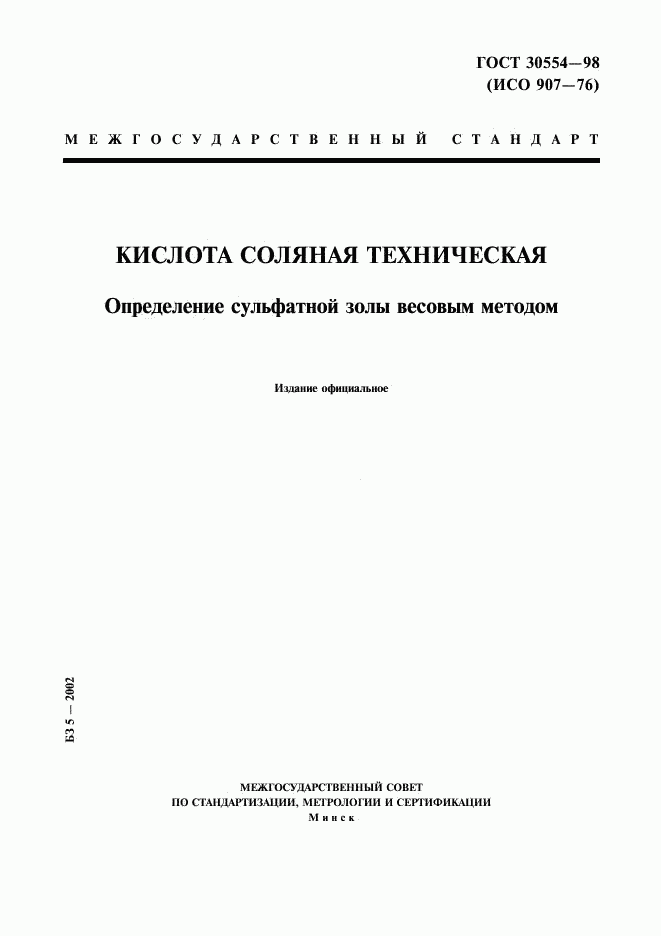 ГОСТ 30554—98
(ИСО 907—76)

МЕЖГОСУДАРСТВЕННЫЙ СТАНДАРТ

КИСЛОТА СОЛЯНАЯ ТЕХНИЧЕСКАЯ

Определение сульфатной золы весовым методом

Издание официальное

БЗ 5 — 2002

МЕЖГОСУДАРСТВЕННЫЙ СОВЕТ
ПО СТАНДАРТИЗАЦИИ, МЕТРОЛОГИИ И СЕРТИФИКАЦИИ
Минск